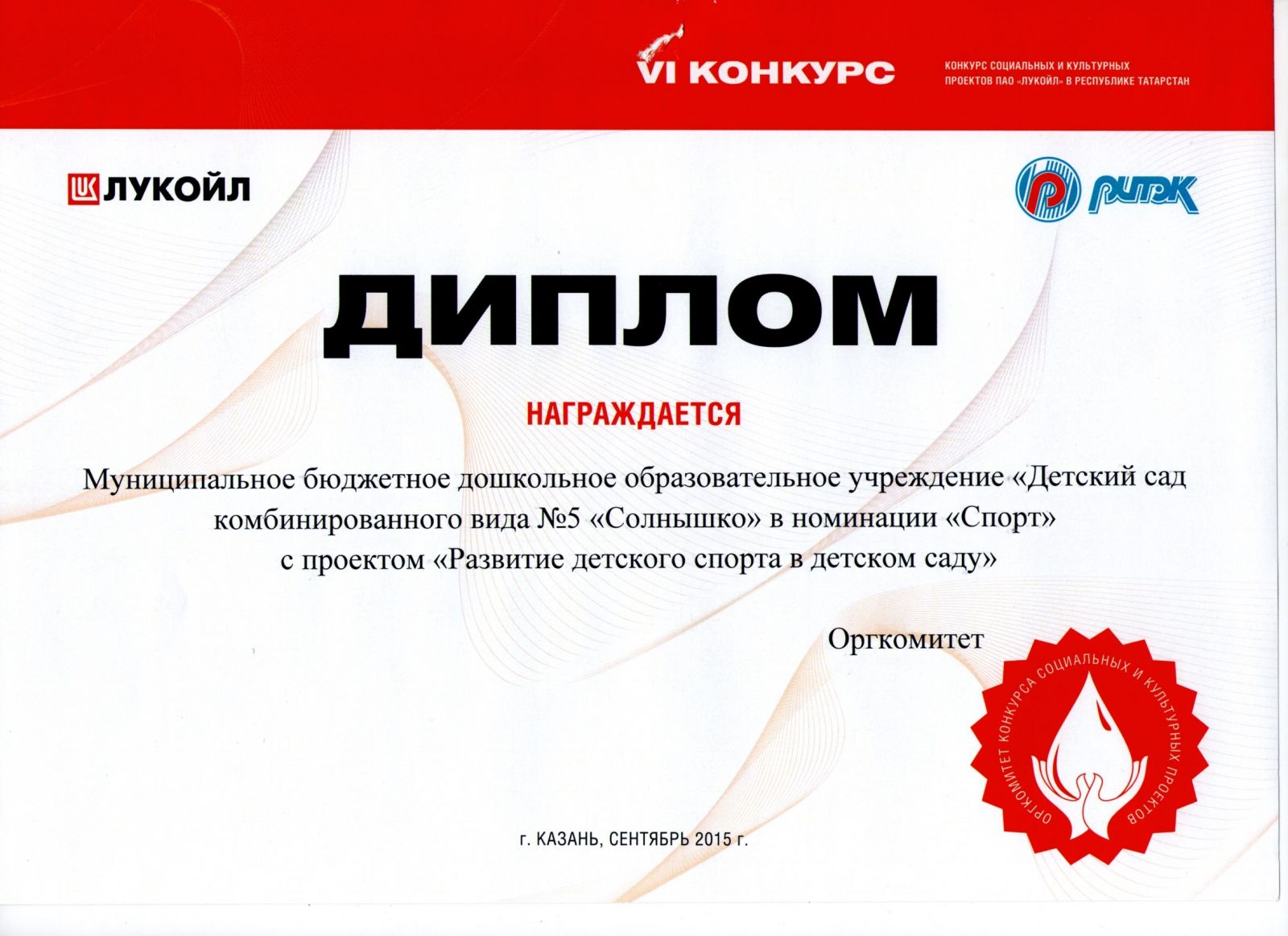 VI КОНКУРС

КОНКУРС СОЦИАЛЬНЫХ И КУЛЬТУРНЫХ
ПРОЕКТОВ ПАО «ЛУКОЙЛ» В РЕСПУБЛИКЕ ТАТАРСТАН

ЛУКОЙЛ

РИТЭК

ДИПЛОМ

НАГРАЖДАЕТСЯ

Муниципальное бюджетное дошкольное образовательное учреждение «Детский сад комбинированного вида №5 «Солнышко» в номинации «Спорт» с проектом «Развитие детского спорта в детском саду»

Оргкомитет

ОРГКОМИТЕТ КОНКУРСА СОЦИАЛЬНЫХ И КУЛЬТУРНЫХ ПРОЕКТОВ

г. КАЗАНЬ, СЕНТЯБРЬ 2015 г.